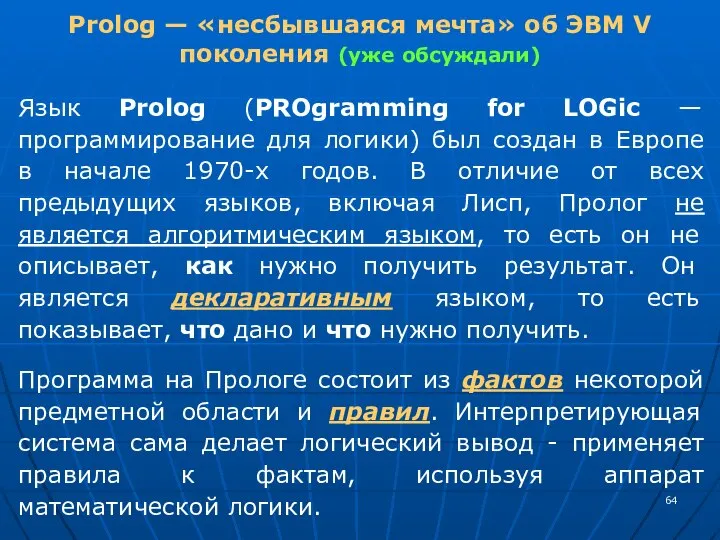 Prolog — «несбывшаяся мечта» об ЭВМ V поколения (уже обсуждали)

Язык Prolog (PROgramming for LOGic — программирование для логики) был создан в Европе в начале 1970-х годов. В отличие от всех предыдущих языков, включая Лисп, Пролог не является алгоритмическим языком, то есть он не описывает, как нужно получить результат. Он является декларативным языком, то есть показывает, что дано и что нужно получить.

Программа на Прологе состоит из фактов некоторой предметной области и правил. Интерпретирующая система сама делает логический вывод - применяет правила к фактам, используя аппарат математической логики.

64